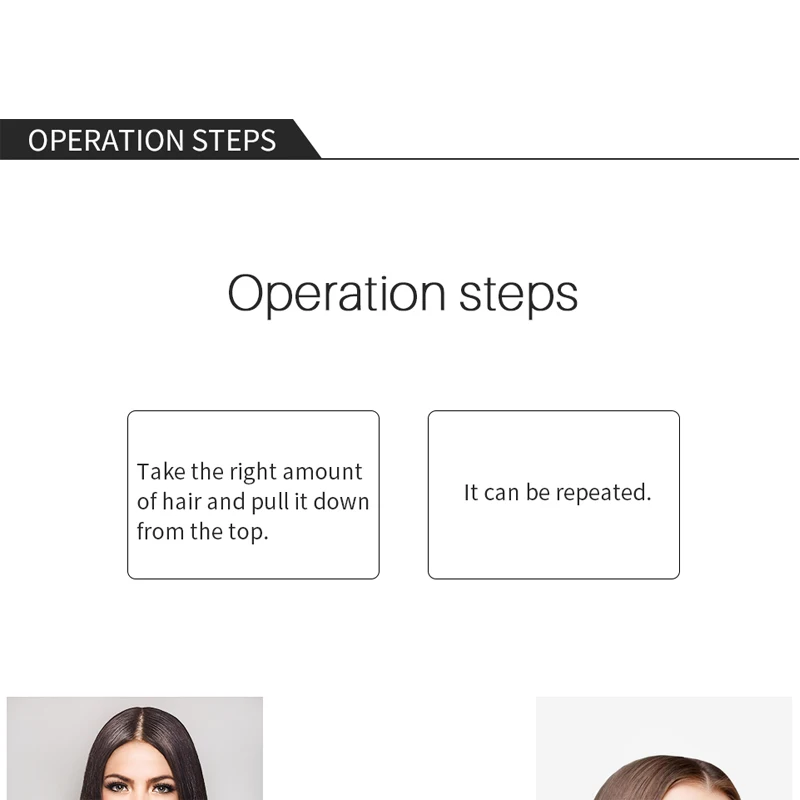 OPERATION STEPS

Operation steps

Take the right amount of hair and pull it down from the top.

It can be repeated.